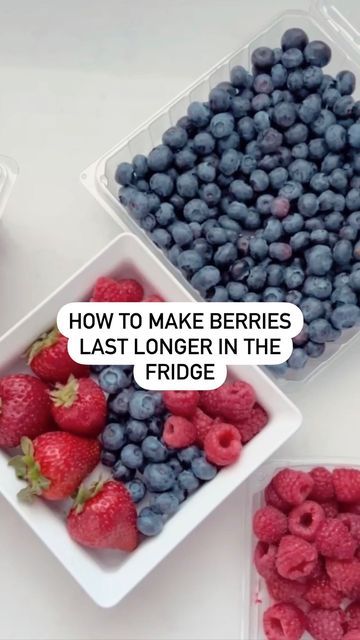 HOW TO MAKE BERRIES LAST LONGER IN THE FRIDGE